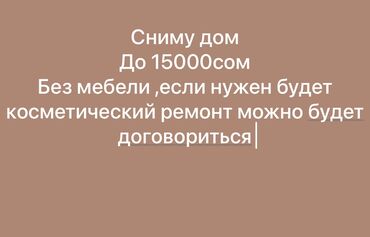 Сниму дом
До 15000сом
Без мебели ,если нужен будет косметический ремонт можно будет договориться